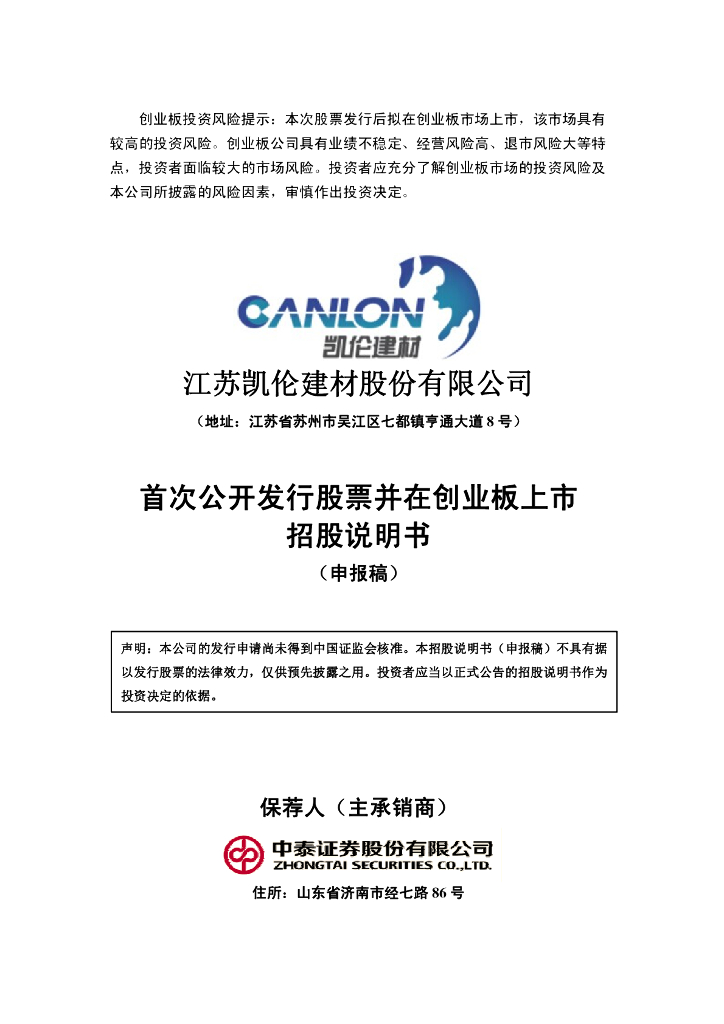 创业板投资风险提示：本次股票发行后拟在创业板市场上市，该市场具有较高的投资风险。创业板公司具有业绩不稳定、经营风险高、退市风险大等特点，投资者面临较大的市场风险。投资者应充分了解创业板市场的投资风险及本公司所披露的风险因素，审慎作出投资决定。

CANLON
凯伦建材

江苏凯伦建材股份有限公司

（地址：江苏省苏州市吴江区七都镇亨通大道 8 号）

首次公开发行股票并在创业板上市
招股说明书

（申报稿）

声明：本公司的发行申请尚未得到中国证监会核准。本招股说明书（申报稿）不具有据以发行股票的法律效力，仅供预先披露之用。投资者应当以正式公告的招股说明书作为投资决定的依据。

保荐人（主承销商）

中泰证券股份有限公司
ZHONGTAI SECURITIES CO.,LTD.

住所：山东省济南市经七路 86 号